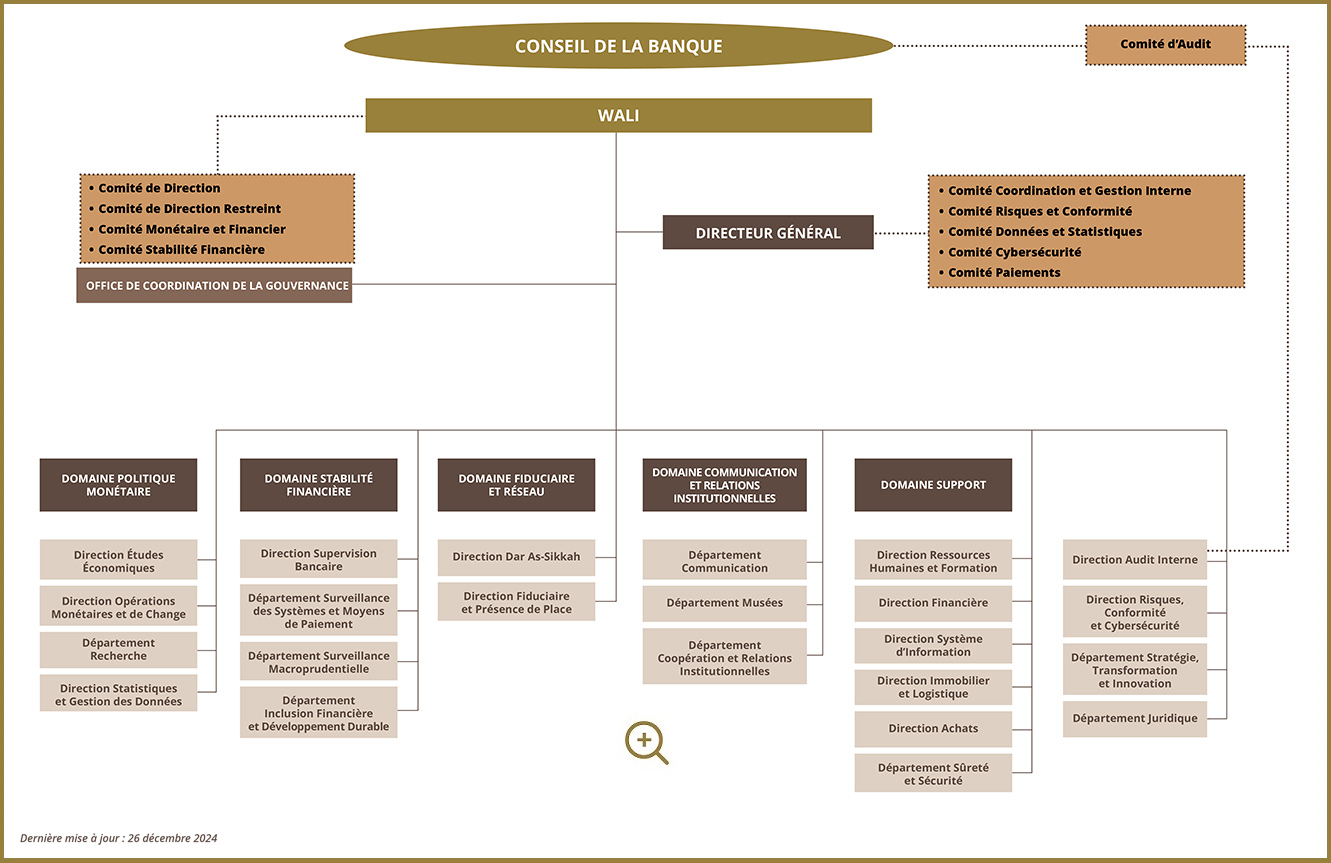 CONSEIL DE LA BANQUE

Comité d'Audit

WALI

• Comité de Direction
• Comité de Direction Restreint
• Comité Monétaire et Financier
• Comité Stabilité Financière

OFFICE DE COORDINATION DE LA GOUVERNANCE

DIRECTEUR GÉNÉRAL

• Comité Coordination et Gestion Interne
• Comité Risques et Conformité
• Comité Données et Statistiques
• Comité Cybersécurité
• Comité Paiements

DOMAINE POLITIQUE MONÉTAIRE

Direction Études Économiques

Direction Opérations Monétaires et de Change

Département Recherche

Direction Statistiques et Gestion des Données

DOMAINE STABILITÉ FINANCIÈRE

Direction Supervision Bancaire

Département Surveillance des Systèmes et Moyens de Paiement

Département Surveillance Macroprudentielle

Département Inclusion Financière et Développement Durable

DOMAINE FIDUCIAIRE ET RÉSEAU

Direction Dar As-Sikkah

Direction Fiduciaire et Présence de Place

DOMAINE COMMUNICATION ET RELATIONS INSTITUTIONNELLES

Département Communication

Département Musées

Département Coopération et Relations Institutionnelles

DOMAINE SUPPORT

Direction Ressources Humaines et Formation

Direction Financière

Direction Système d'Information

Direction Immobilier et Logistique

Direction Achats

Département Sûreté et Sécurité

Direction Audit Interne

Direction Risques, Conformité et Cybersécurité

Département Stratégie, Transformation et Innovation

Département Juridique

Dernière mise à jour : 26 décembre 2024